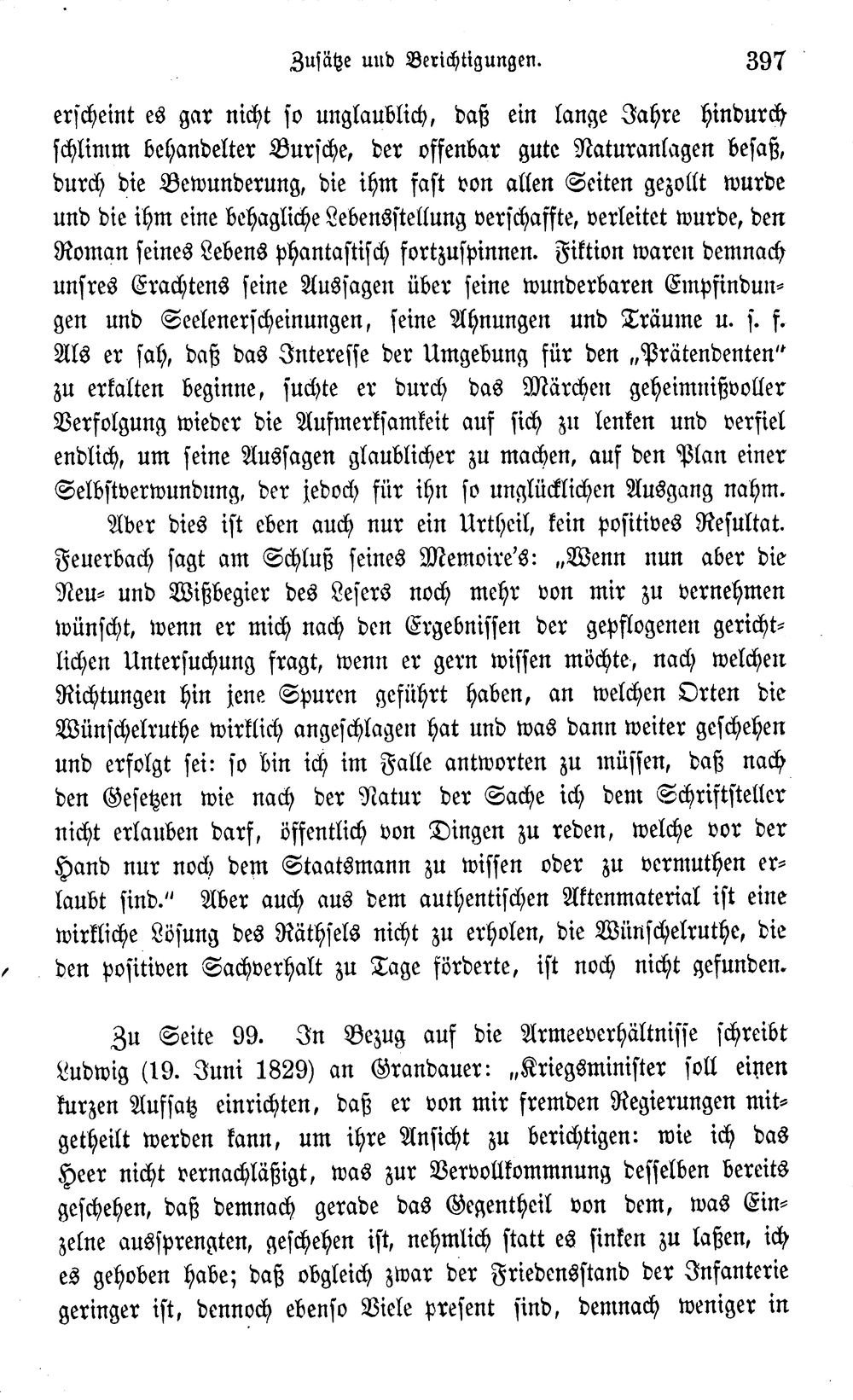 Zusätze und Berichtigungen. 397

erscheint es gar nicht so unglaublich, daß ein lange Jahre hindurch schlimm behandelter Bursche, der offenbar gute Naturanlagen besaß, durch die Bewunderung, die ihm fast von allen Seiten gezollt wurde und die ihm eine behagliche Lebensstellung verschaffte, verleitet wurde, den Roman seines Lebens phantastisch fortzuspinnen. Fiktion waren demnach unsres Erachtens seine Aussagen über seine wunderbaren Empfindungen und Seelenerscheinungen, seine Ahnungen und Träume u. s. f. Als er sah, daß das Interesse der Umgebung für den „Prätendenten" zu erkalten beginne, suchte er durch das Märchen geheimnißvoller Verfolgung wieder die Aufmerksamkeit auf sich zu lenken und verfiel endlich, um seine Aussagen glaublicher zu machen, auf den Plan einer Selbstverwundung, der jedoch für ihn so unglücklichen Ausgang nahm.

Aber dies ist eben auch nur ein Urtheil, kein positives Resultat. Feuerbach sagt am Schluß seines Memoire's: „Wenn nun aber die Neu- und Wißbegier des Lesers noch mehr von mir zu vernehmen wünscht, wenn er mich nach den Ergebnissen der gepflogenen gerichtlichen Untersuchung fragt, wenn er gern wissen möchte, nach welchen Richtungen hin jene Spuren geführt haben, an welchen Orten die Wünschelruthe wirklich angeschlagen hat und was dann weiter geschehen und erfolgt sei: so bin ich im Falle antworten zu müssen, daß nach den Gesetzen wie nach der Natur der Sache ich dem Schriftsteller nicht erlauben darf, öffentlich von Dingen zu reden, welche vor der Hand nur noch dem Staatsmann zu wissen oder zu vermuthen erlaubt sind." Aber auch aus dem authentischen Aktenmaterial ist eine wirkliche Lösung des Räthsels nicht zu erholen, die Wünschelruthe, die den positiven Sachverhalt zu Tage förderte, ist noch nicht gefunden.

Zu Seite 99. In Bezug auf die Armeeverhältnisse schreibt Ludwig (19. Juni 1829) an Grandauer: „Kriegsminister soll einen kurzen Aufsatz einrichten, daß er von mir fremden Regierungen mitgetheilt werden kann, um ihre Ansicht zu berichtigen: wie ich das Heer nicht vernachläßigt, was zur Vervollkommnung desselben bereits geschehen, daß demnach gerade das Gegentheil von dem, was Einzelne aussprengten, geschehen ist, nehmlich statt es sinken zu laßen, ich es gehoben habe; daß obgleich zwar der Friedensstand der Infanterie geringer ist, dennoch ebenso Viele present sind, demnach weniger in